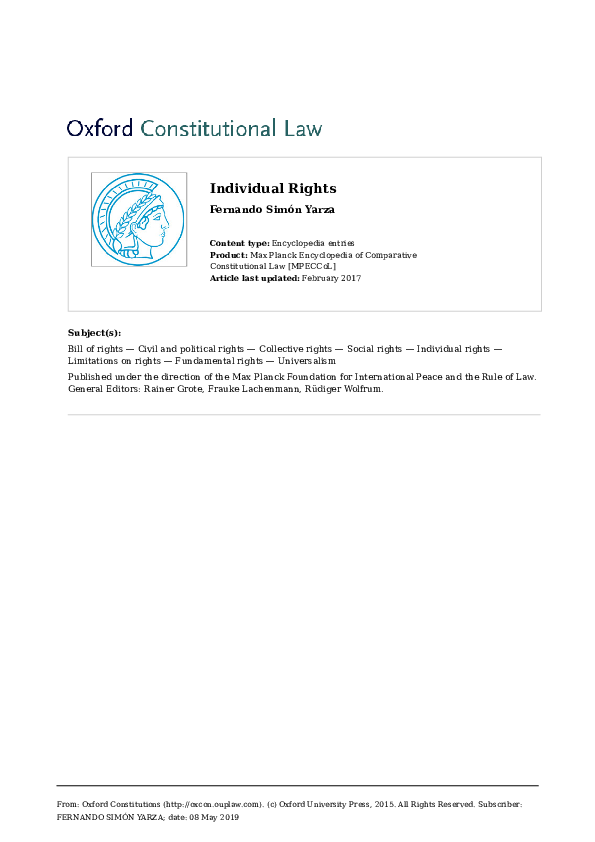 Oxford Constitutional Law

Individual Rights

Fernando Simón Yarza

Content type: Encyclopedia entries
Product: Max Planck Encyclopedia of Comparative Constitutional Law [MPECCoL]
Article last updated: February 2017

Subject(s):
Bill of rights — Civil and political rights — Collective rights — Social rights — Individual rights — Limitations on rights — Fundamental rights — Universalism

Published under the direction of the Max Planck Foundation for International Peace and the Rule of Law. General Editors: Rainer Grote, Frauke Lachenmann, Rüdiger Wolfrum.

From: Oxford Constitutions (http://oxcon.ouplaw.com). (c) Oxford University Press, 2015. All Rights Reserved. Subscriber: FERNANDO SIMÓN YARZA; date: 08 May 2019